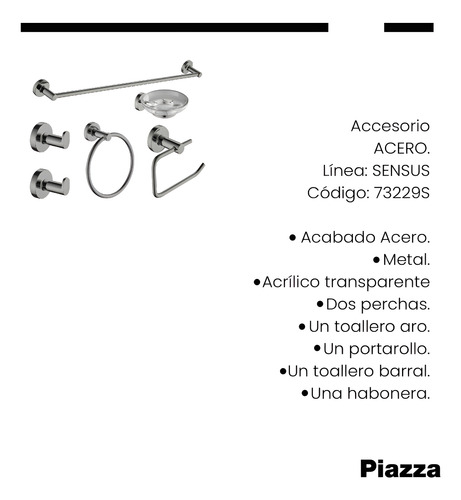 Accesorio
ACERO.
Línea: SENSUS
Código: 73229S

• Acabado Acero.
• Metal.
• Acrílico transparente
• Dos perchas.
• Un toallero aro.
• Un portarollo.
• Un toallero barral.
• Una habonera.

Piazza